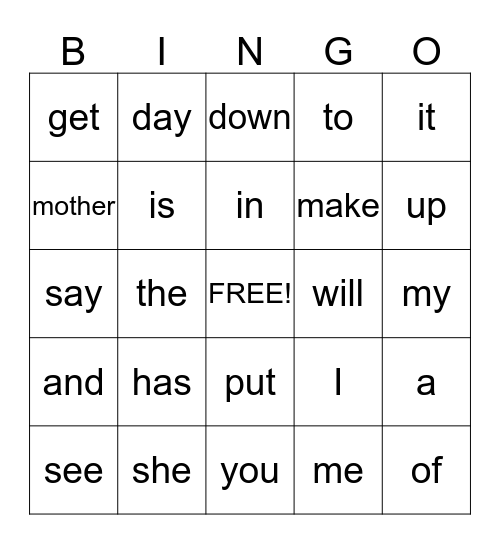 | B | I | N | G | O |
|---|---|---|---|---|
| get | day | down | to | it |
| mother | is | in | make | up |
| say | the | FREE! | will | my |
| and | has | put | I | a |
| see | she | you | me | of |